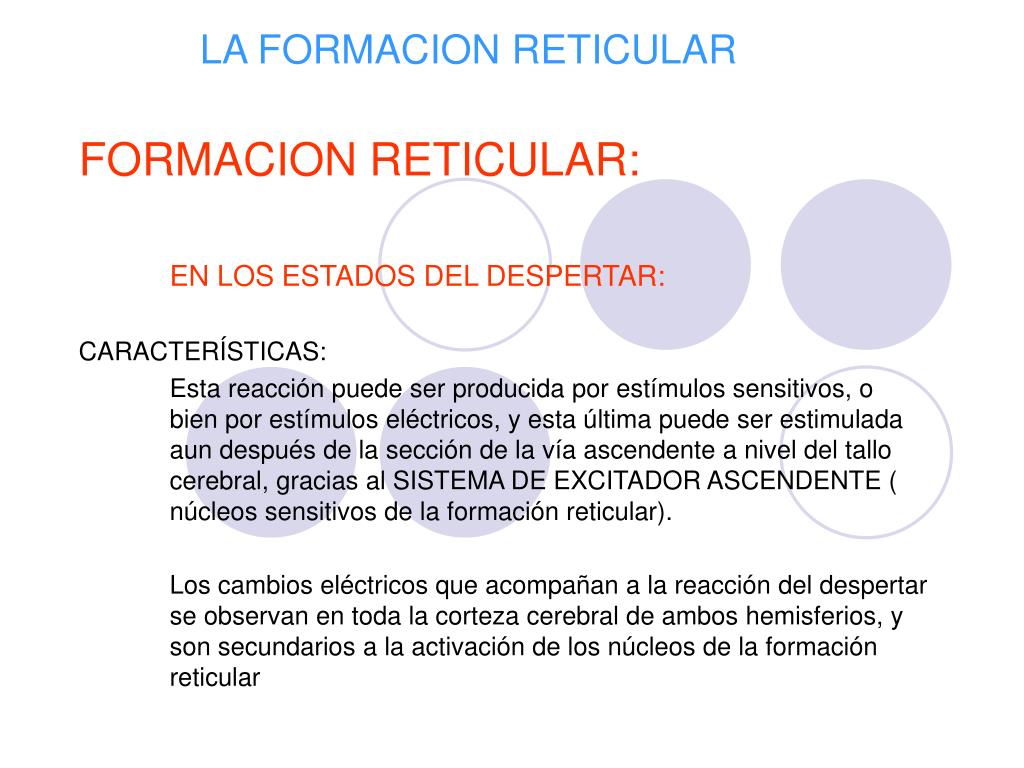 LA FORMACION RETICULAR

FORMACION RETICULAR:

EN LOS ESTADOS DEL DESPERTAR:

CARACTERÍSTICAS:

Esta reacción puede ser producida por estímulos sensitivos, o bien por estímulos eléctricos, y esta última puede ser estimulada aun después de la sección de la vía ascendente a nivel del tallo cerebral, gracias al SISTEMA DE EXCITADOR ASCENDENTE ( núcleos sensitivos de la formación reticular).

Los cambios eléctricos que acompañan a la reacción del despertar se observan en toda la corteza cerebral de ambos hemisferios, y son secundarios a la activación de los núcleos de la formación reticular